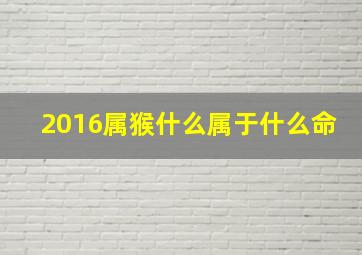 2016属猴什么属于什么命